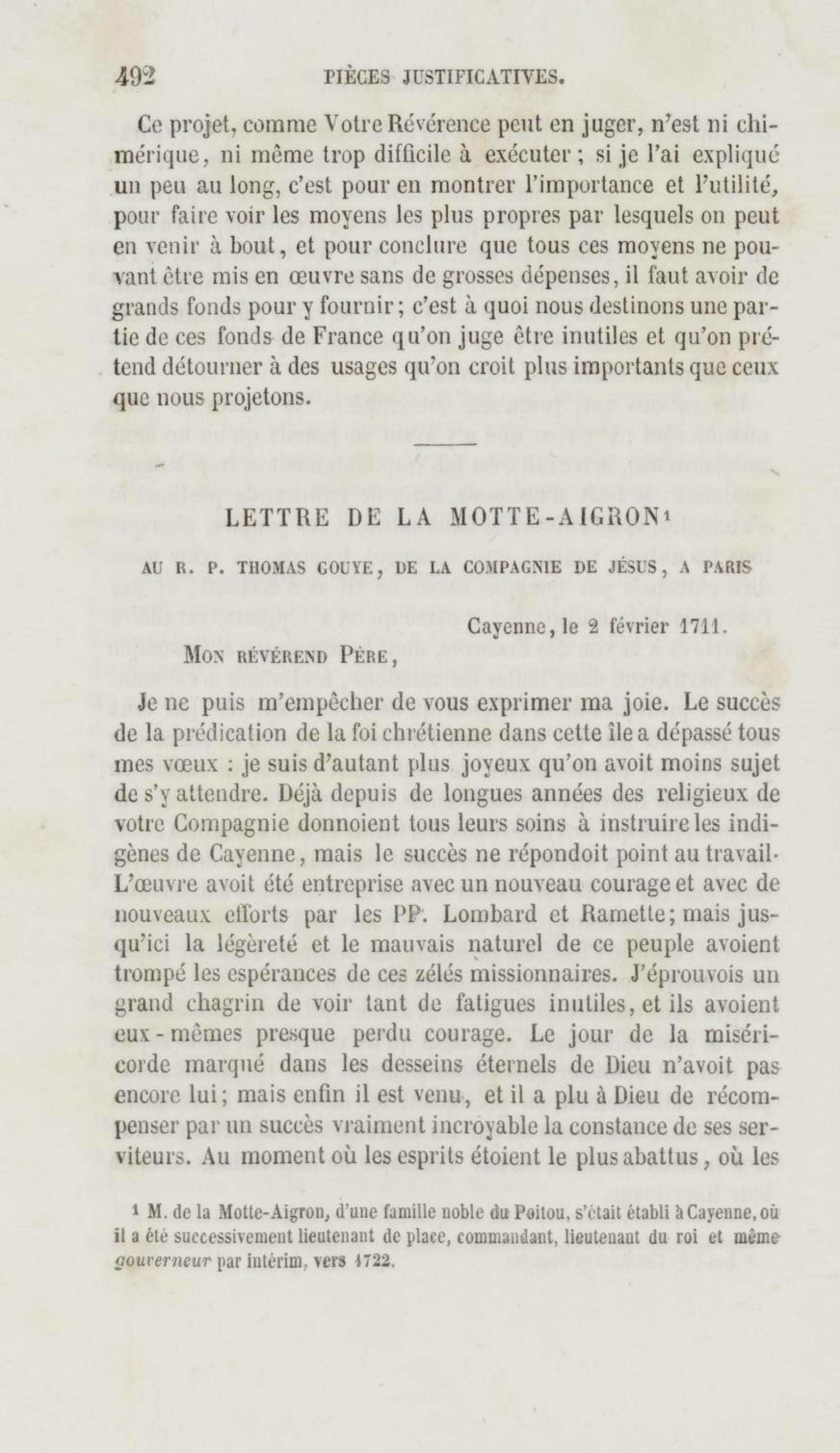 492 PIÈCES JUSTIFICATIVES.

Ce projet, comme Votre Révérence peut en juger, n'est ni chimérique, ni même trop difficile à exécuter ; si je l'ai expliqué un peu au long, c'est pour en montrer l'importance et l'utilité, pour faire voir les moyens les plus propres par lesquels on peut en venir à bout, et pour conclure que tous ces moyens ne pouvant être mis en œuvre sans de grosses dépenses, il faut avoir de grands fonds pour y fournir ; c'est à quoi nous destinons une partie de ces fonds de France qu'on juge être inutiles et qu'on prétend détourner à des usages qu'on croit plus importants que ceux que nous projetons.

LETTRE DE LA MOTTE-AIGRON¹

AU R. P. THOMAS GOUYE, DE LA COMPAGNIE DE JÉSUS, A PARIS

Cayenne, le 2 février 1711.

MON RÉVÉREND PÈRE,

Je ne puis m'empêcher de vous exprimer ma joie. Le succès de la prédication de la foi chrétienne dans cette île a dépassé tous mes vœux : je suis d'autant plus joyeux qu'on avoit moins sujet de s'y attendre. Déjà depuis de longues années des religieux de votre Compagnie donnoient tous leurs soins à instruire les indigènes de Cayenne, mais le succès ne répondoit point au travail. L'œuvre avoit été entreprise avec un nouveau courage et avec de nouveaux efforts par les PP. Lombard et Ramette ; mais jusqu'ici la légèreté et le mauvais naturel de ce peuple avoient trompé les espérances de ces zélés missionnaires. J'éprouvois un grand chagrin de voir tant de fatigues inutiles, et ils avoient eux-mêmes presque perdu courage. Le jour de la miséricorde marqué dans les desseins éternels de Dieu n'avoit pas encore lui ; mais enfin il est venu, et il a plu à Dieu de récompenser par un succès vraiment incroyable la constance de ses serviteurs. Au moment où les esprits étoient le plus abattus, où les

¹ M. de la Motte-Aigron, d'une famille noble du Poitou, s'était établi à Cayenne, où il a été successivement lieutenant de place, commandant, lieutenant du roi et même gouverneur par intérim, vers 1722.